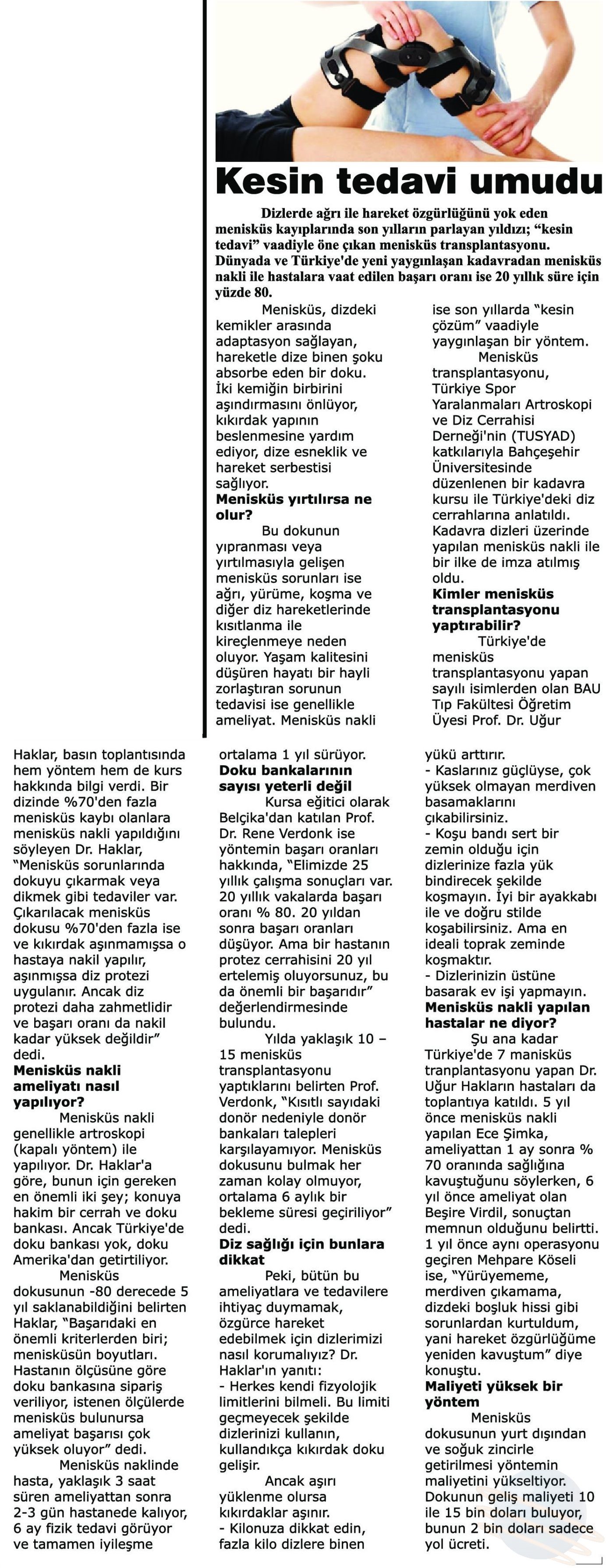 Kesin tedavi umudu

Dizlerde ağrı ile hareket özgürlüğünü yok eden menisküs kayıplarında son yılların parlayan yıldızı; "kesin tedavi" vaadiyle öne çıkan menisküs transplantasyonu. Dünyada ve Türkiye'de yeni yaygınlaşan kadavradan menisküs nakli ile hastalara vaat edilen başarı oranı ise 20 yıllık süre için yüzde 80.

Menisküs, dizdeki kemikler arasında adaptasyon sağlayan, hareketle dize binen şoku absorbe eden bir doku. İki kemiğin birbirini aşındırmasını önlüyor, kıkırdak yapının beslenmesine yardım ediyor, dize esneklik ve hareket serbestisi sağlıyor.

Menisküs yırtılırsa ne olur?

Bu dokunun yıpranması veya yırtılmasıyla gelişen menisküs sorunları ise ağrı, yürüme, koşma ve diğer diz hareketlerinde kısıtlanma ile kireçlenmeye neden oluyor. Yaşam kalitesini düşüren hayatı bir hayli zorlaştıran sorunun tedavisi ise genellikle ameliyat. Menisküs nakli ise son yıllarda "kesin çözüm" vaadiyle yaygınlaşan bir yöntem.

Menisküs transplantasyonu, Türkiye Spor Yaralanmaları Artroskopi ve Diz Cerrahisi Derneği'nin (TUSYAD) katkılarıyla Bahçeşehir Üniversitesinde düzenlenen bir kadavra kursu ile Türkiye'deki diz cerrahlarına anlatıldı. Kadavra dizleri üzerinde yapılan menisküs nakli ile bir ilke de imza atılmış oldu.

Kimler menisküs transplantasyonu yaptırabilir?

Türkiye'de menisküs transplantasyonu yapan sayılı isimlerden olan BAU Tıp Fakültesi Öğretim Üyesi Prof. Dr. Uğur Haklar, basın toplantısında hem yöntem hem de kurs hakkında bilgi verdi. Bir dizinde %70'den fazla menisküs kaybı olanlara menisküs nakli yapıldığını söyleyen Dr. Haklar, "Menisküs sorunlarında dokuyu çıkarmak veya dikmek gibi tedaviler var. Çıkarılacak menisküs dokusu %70'den fazla ise ve kıkırdak aşınmamışsa o hastaya nakil yapılır, aşınmışsa diz protezi uygulanır. Ancak diz protezi daha zahmetlidir ve başarı oranı da nakil kadar yüksek değildir" dedi.

Menisküs nakli ameliyatı nasıl yapılıyor?

Menisküs nakli genellikle artroskopi (kapalı yöntem) ile yapılıyor. Dr. Haklar'a göre, bunun için gereken en önemli iki şey; konuya hakim bir cerrah ve doku bankası. Ancak Türkiye'de doku bankası yok, doku Amerika'dan getirtiliyor.

Menisküs dokusunun -80 derecede 5 yıl saklanabildiğini belirten Haklar, "Başarıdaki en önemli kriterlerden biri; menisküsün boyutları. Hastanın ölçüsüne göre doku bankasına sipariş veriliyor, istenen ölçülerde menisküs bulunursa ameliyat başarısı çok yüksek oluyor" dedi.

Menisküs naklinde hasta, yaklaşık 3 saat süren ameliyattan sonra 2-3 gün hastanede kalıyor, 6 ay fizik tedavi görüyor ve tamamen iyileşme ortalama 1 yıl sürüyor.

Doku bankalarının sayısı yeterli değil

Kursa eğitici olarak Belçika'dan katılan Prof. Dr. Rene Verdonk ise yöntemin başarı oranları hakkında, "Elimizde 25 yıllık çalışma sonuçları var. 20 yıllık vakalarda başarı oranı % 80. 20 yıldan sonra başarı oranları düşüyor. Ama bir hastanın protez cerrahisini 20 yıl ertelemiş oluyorsunuz, bu da önemli bir başarıdır" değerlendirmesinde bulundu.

Yılda yaklaşık 10 – 15 menisküs transplantasyonu yaptıklarını belirten Prof. Verdonk, "Kısıtlı sayıdaki donör nedeniyle donör bankaları talepleri karşılayamıyor. Menisküs dokusunu bulmak her zaman kolay olmuyor, ortalama 6 aylık bir bekleme süresi geçiriliyor" dedi.

Diz sağlığı için bunlara dikkat

Peki, bütün bu ameliyatlara ve tedavilere ihtiyaç duymamak, özgürce hareket edebilmek için dizlerimizi nasıl korumalıyız? Dr. Haklar'ın yanıtı:
- Herkes kendi fizyolojik limitlerini bilmeli. Bu limiti geçmeyecek şekilde dizlerinizi kullanın, kullandıkça kıkırdak doku gelişir.

Ancak aşırı yüklenme olursa kıkırdaklar aşınır.
- Kilonuza dikkat edin, fazla kilo dizlere binen yükü arttırır.
- Kaslarınız güçlüyse, çok yüksek olmayan merdiven basamaklarını çıkabilirsiniz.
- Koşu bandı sert bir zemin olduğu için dizlerinize fazla yük bindirecek şekilde koşmayın. İyi bir ayakkabı ile ve doğru stilde koşabilirsiniz. Ama en ideali toprak zeminde koşmaktır.
- Dizlerinizin üstüne basarak ev işi yapmayın.

Menisküs nakli yapılan hastalar ne diyor?

Şu ana kadar Türkiye'de 7 manisküs tranplantasyonu yapan Dr. Uğur Hakların hastaları da toplantıya katıldı. 5 yıl önce menisküs nakli yapılan Ece Şimka, ameliyattan 1 ay sonra % 70 oranında sağlığına kavuştuğunu söylerken, 6 yıl önce ameliyat olan Beşire Virdil, sonuçtan memnun olduğunu belirtti. 1 yıl önce aynı operasyonu geçiren Mehpare Köseli ise, "Yürüyememe, merdiven çıkamama, dizdeki boşluk hissi gibi sorunlardan kurtuldum, yani hareket özgürlüğüme yeniden kavuştum" diye konuştu.

Maliyeti yüksek bir yöntem

Menisküs dokusunun yurt dışından ve soğuk zincirle getirilmesi yöntemin maliyetini yükseltiyor. Dokunun geliş maliyeti 10 ile 15 bin doları buluyor, bunun 2 bin doları sadece yol ücreti.